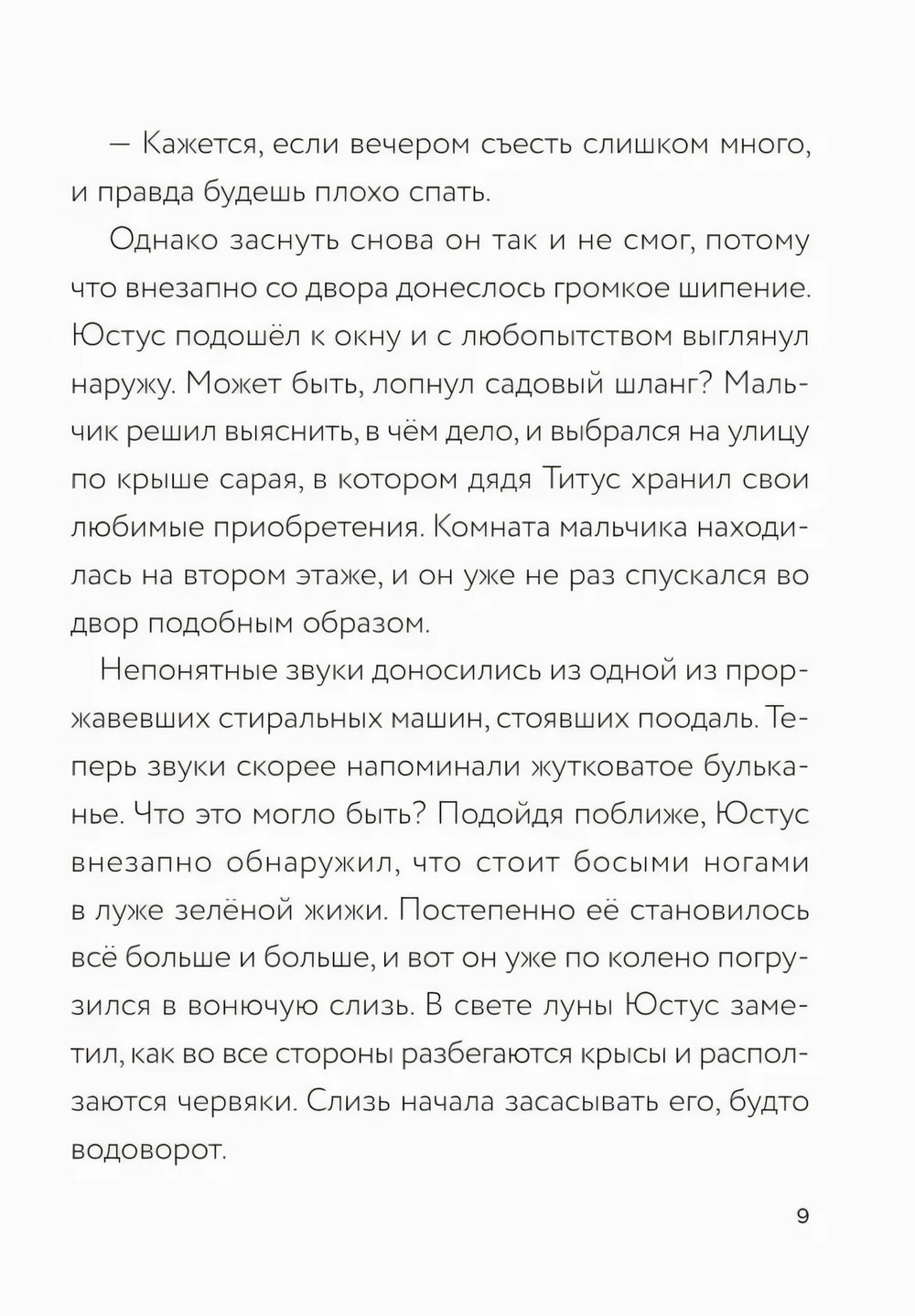 — Кажется, если вечером съесть слишком много, и правда будешь плохо спать.

Однако заснуть снова он так и не смог, потому что внезапно со двора донеслось громкое шипение. Юстус подошёл к окну и с любопытством выглянул наружу. Может быть, лопнул садовый шланг? Мальчик решил выяснить, в чём дело, и выбрался на улицу по крыше сарая, в котором дядя Титус хранил свои любимые приобретения. Комната мальчика находилась на втором этаже, и он уже не раз спускался во двор подобным образом.

Непонятные звуки доносились из одной из проржавевших стиральных машин, стоявших поодаль. Теперь звуки скорее напоминали жутковатое бульканье. Что это могло быть? Подойдя поближе, Юстус внезапно обнаружил, что стоит босыми ногами в луже зелёной жижи. Постепенно её становилось всё больше и больше, и вот он уже по колено погрузился в вонючую слизь. В свете луны Юстус заметил, как во все стороны разбегаются крысы и расползаются червяки. Слизь начала засасывать его, будто водоворот.

9